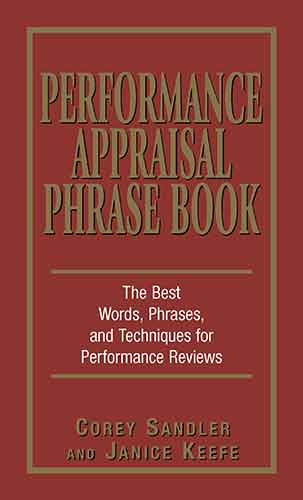 PERFORMANCE APPRAISAL PHRASE BOOK

The Best Words, Phrases, and Techniques for Performance Reviews

COREY SANDLER AND JANICE KEEFE